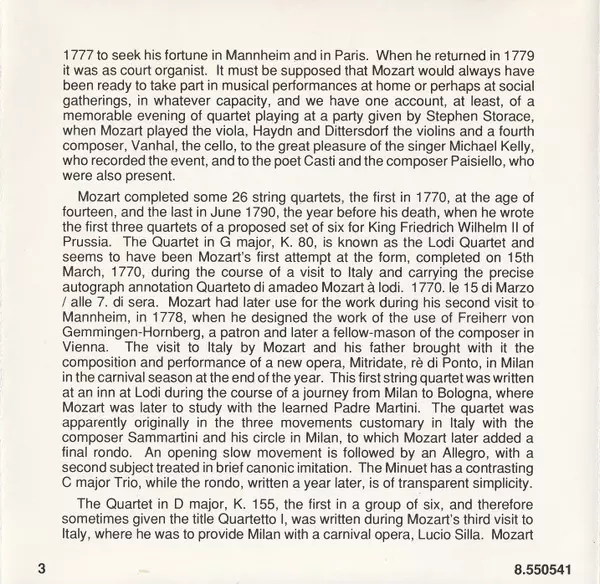 1777 to seek his fortune in Mannheim and in Paris. When he returned in 1779 it was as court organist. It must be supposed that Mozart would always have been ready to take part in musical performances at home or perhaps at social gatherings, in whatever capacity, and we have one account, at least, of a memorable evening of quartet playing at a party given by Stephen Storace, when Mozart played the viola, Haydn and Dittersdorf the violins and a fourth composer, Vanhal, the cello, to the great pleasure of the singer Michael Kelly, who recorded the event, and to the poet Casti and the composer Paisiello, who were also present.

Mozart completed some 26 string quartets, the first in 1770, at the age of fourteen, and the last in June 1790, the year before his death, when he wrote the first three quartets of a proposed set of six for King Friedrich Wilhelm II of Prussia. The Quartet in G major, K. 80, is known as the Lodi Quartet and seems to have been Mozart's first attempt at the form, completed on 15th March, 1770, during the course of a visit to Italy and carrying the precise autograph annotation Quarteto di amadeo Mozart à lodi. 1770. le 15 di Marzo / alle 7. di sera. Mozart had later use for the work during his second visit to Mannheim, in 1778, when he designed the work of the use of Freiherr von Gemmingen-Hornberg, a patron and later a fellow-mason of the composer in Vienna. The visit to Italy by Mozart and his father brought with it the composition and performance of a new opera, Mitridate, rè di Ponto, in Milan in the carnival season at the end of the year. This first string quartet was written at an inn at Lodi during the course of a journey from Milan to Bologna, where Mozart was later to study with the learned Padre Martini. The quartet was apparently originally in the three movements customary in Italy with the composer Sammartini and his circle in Milan, to which Mozart later added a final rondo. An opening slow movement is followed by an Allegro, with a second subject treated in brief canonic imitation. The Minuet has a contrasting C major Trio, while the rondo, written a year later, is of transparent simplicity.

The Quartet in D major, K. 155, the first in a group of six, and therefore sometimes given the title Quartetto I, was written during Mozart's third visit to Italy, where he was to provide Milan with a carnival opera, Lucio Silla. Mozart

3

8.550541